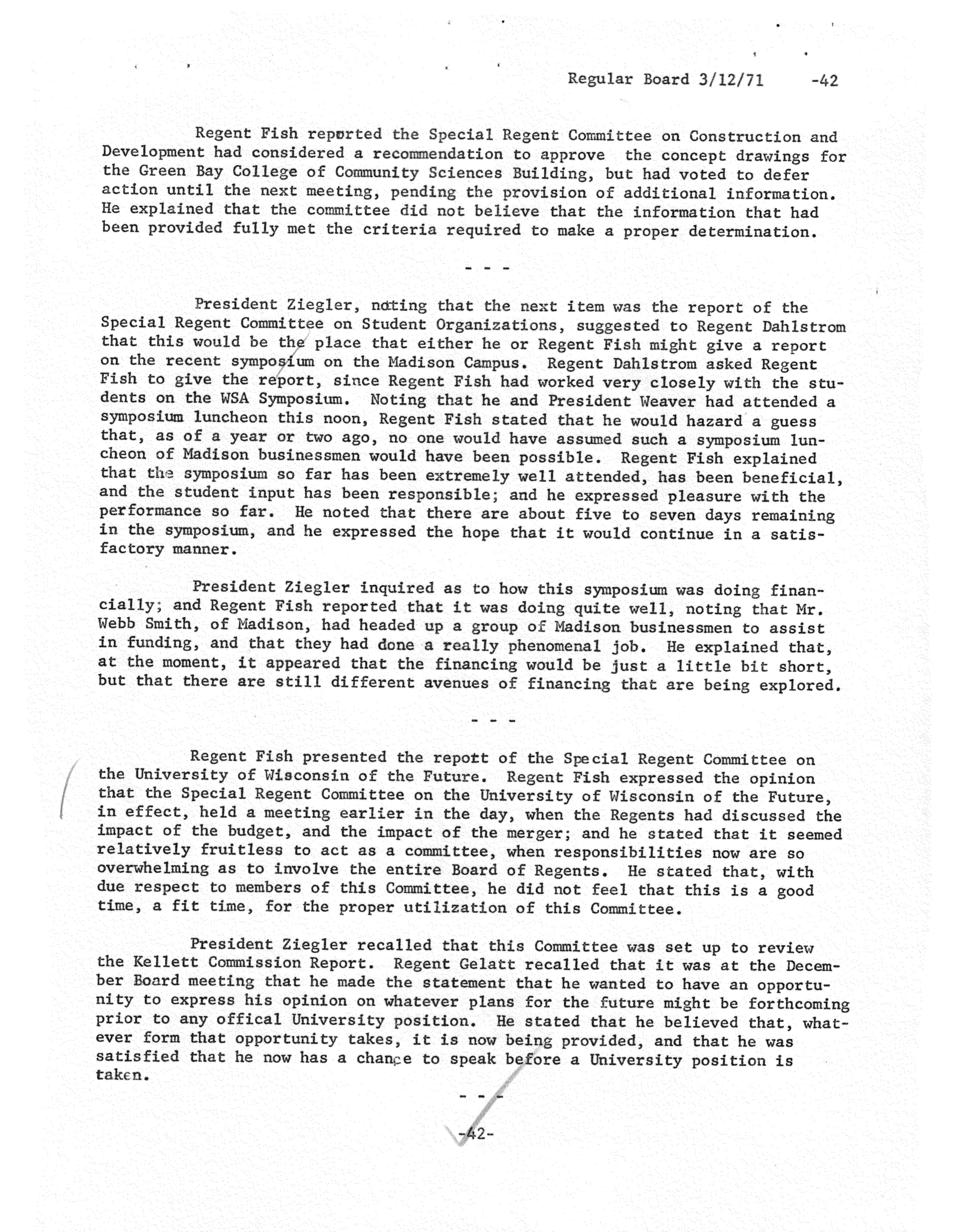 Regular Board 3/12/71 -42

Regent Fish reported the Special Regent Committee on Construction and Development had considered a recommendation to approve the concept drawings for the Green Bay College of Community Sciences Building, but had voted to defer action until the next meeting, pending the provision of additional information. He explained that the committee did not believe that the information that had been provided fully met the criteria required to make a proper determination.

- - -

President Ziegler, noting that the next item was the report of the Special Regent Committee on Student Organizations, suggested to Regent Dahlstrom that this would be the place that either he or Regent Fish might give a report on the recent symposium on the Madison Campus. Regent Dahlstrom asked Regent Fish to give the report, since Regent Fish had worked very closely with the students on the WSA Symposium. Noting that he and President Weaver had attended a symposium luncheon this noon, Regent Fish stated that he would hazard a guess that, as of a year or two ago, no one would have assumed such a symposium luncheon of Madison businessmen would have been possible. Regent Fish explained that the symposium so far has been extremely well attended, has been beneficial, and the student input has been responsible; and he expressed pleasure with the performance so far. He noted that there are about five to seven days remaining in the symposium, and he expressed the hope that it would continue in a satisfactory manner.

President Ziegler inquired as to how this symposium was doing financially; and Regent Fish reported that it was doing quite well, noting that Mr. Webb Smith, of Madison, had headed up a group of Madison businessmen to assist in funding, and that they had done a really phenomenal job. He explained that, at the moment, it appeared that the financing would be just a little bit short, but that there are still different avenues of financing that are being explored.

- - -

Regent Fish presented the report of the Special Regent Committee on the University of Wisconsin of the Future. Regent Fish expressed the opinion that the Special Regent Committee on the University of Wisconsin of the Future, in effect, held a meeting earlier in the day, when the Regents had discussed the impact of the budget, and the impact of the merger; and he stated that it seemed relatively fruitless to act as a committee, when responsibilities now are so overwhelming as to involve the entire Board of Regents. He stated that, with due respect to members of this Committee, he did not feel that this is a good time, a fit time, for the proper utilization of this Committee.

President Ziegler recalled that this Committee was set up to review the Kellett Commission Report. Regent Gelatt recalled that it was at the December Board meeting that he made the statement that he wanted to have an opportunity to express his opinion on whatever plans for the future might be forthcoming prior to any offical University position. He stated that he believed that, whatever form that opportunity takes, it is now being provided, and that he was satisfied that he now has a chance to speak before a University position is taken.

- - -

-42-